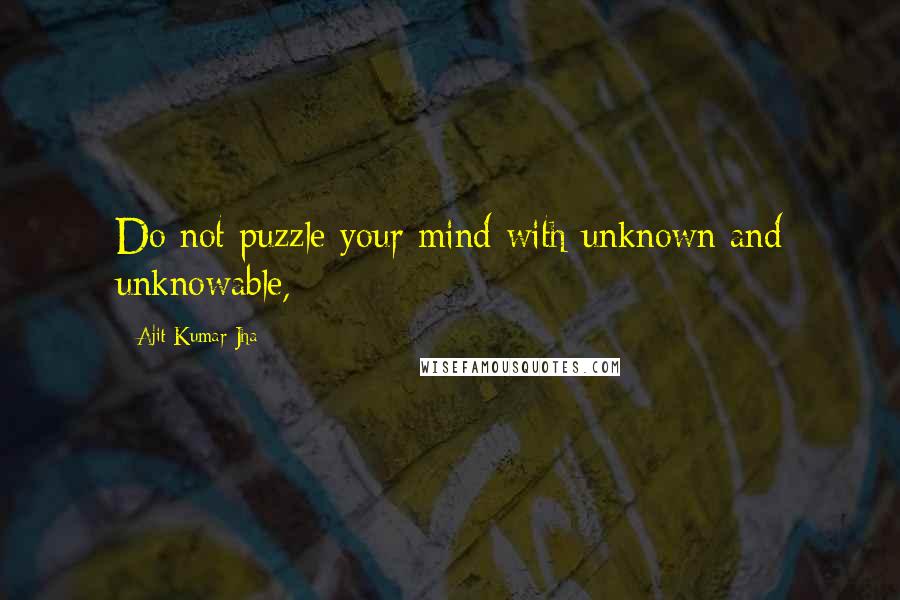 Do not puzzle your mind with unknown and unknowable,

Ajit Kumar Jha

WISEFAMOUSQUOTES.COM